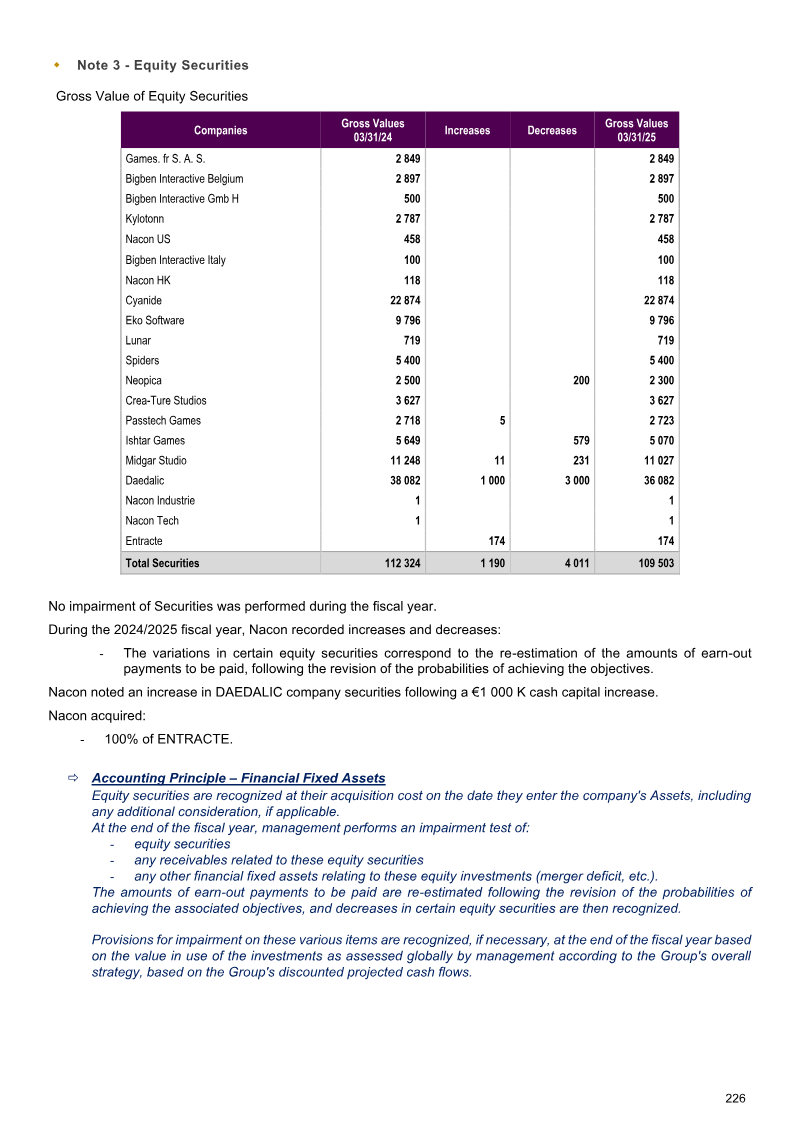 Note 3 - Equity Securities

Gross Value of Equity Securities

| Companies | Gross Values 03/31/24 | Increases | Decreases | Gross Values 03/31/25 |
|---|---|---|---|---|
| Games. fr S. A. S. | 2 849 | | | 2 849 |
| Bigben Interactive Belgium | 2 897 | | | 2 897 |
| Bigben Interactive Gmb H | 500 | | | 500 |
| Kylotonn | 2 787 | | | 2 787 |
| Nacon US | 458 | | | 458 |
| Bigben Interactive Italy | 100 | | | 100 |
| Nacon HK | 118 | | | 118 |
| Cyanide | 22 874 | | | 22 874 |
| Eko Software | 9 796 | | | 9 796 |
| Lunar | 719 | | | 719 |
| Spiders | 5 400 | | | 5 400 |
| Neopica | 2 500 | | 200 | 2 300 |
| Crea-Ture Studios | 3 627 | | | 3 627 |
| Passtech Games | 2 718 | 5 | | 2 723 |
| Ishtar Games | 5 649 | | 579 | 5 070 |
| Midgar Studio | 11 248 | 11 | 231 | 11 027 |
| Daedalic | 38 082 | 1 000 | 3 000 | 36 082 |
| Nacon Industrie | 1 | | | 1 |
| Nacon Tech | 1 | | | 1 |
| Entracte | | 174 | | 174 |
| Total Securities | 112 324 | 1 190 | 4 011 | 109 503 |

No impairment of Securities was performed during the fiscal year.

During the 2024/2025 fiscal year, Nacon recorded increases and decreases:

- The variations in certain equity securities correspond to the re-estimation of the amounts of earn-out payments to be paid, following the revision of the probabilities of achieving the objectives.

Nacon noted an increase in DAEDALIC company securities following a €1 000 K cash capital increase.

Nacon acquired:

- 100% of ENTRACTE.

⇨ Accounting Principle – Financial Fixed Assets
Equity securities are recognized at their acquisition cost on the date they enter the company's Assets, including any additional consideration, if applicable.
At the end of the fiscal year, management performs an impairment test of:
- equity securities
- any receivables related to these equity securities
- any other financial fixed assets relating to these equity investments (merger deficit, etc.).
The amounts of earn-out payments to be paid are re-estimated following the revision of the probabilities of achieving the associated objectives, and decreases in certain equity securities are then recognized.

Provisions for impairment on these various items are recognized, if necessary, at the end of the fiscal year based on the value in use of the investments as assessed globally by management according to the Group's overall strategy, based on the Group's discounted projected cash flows.

226